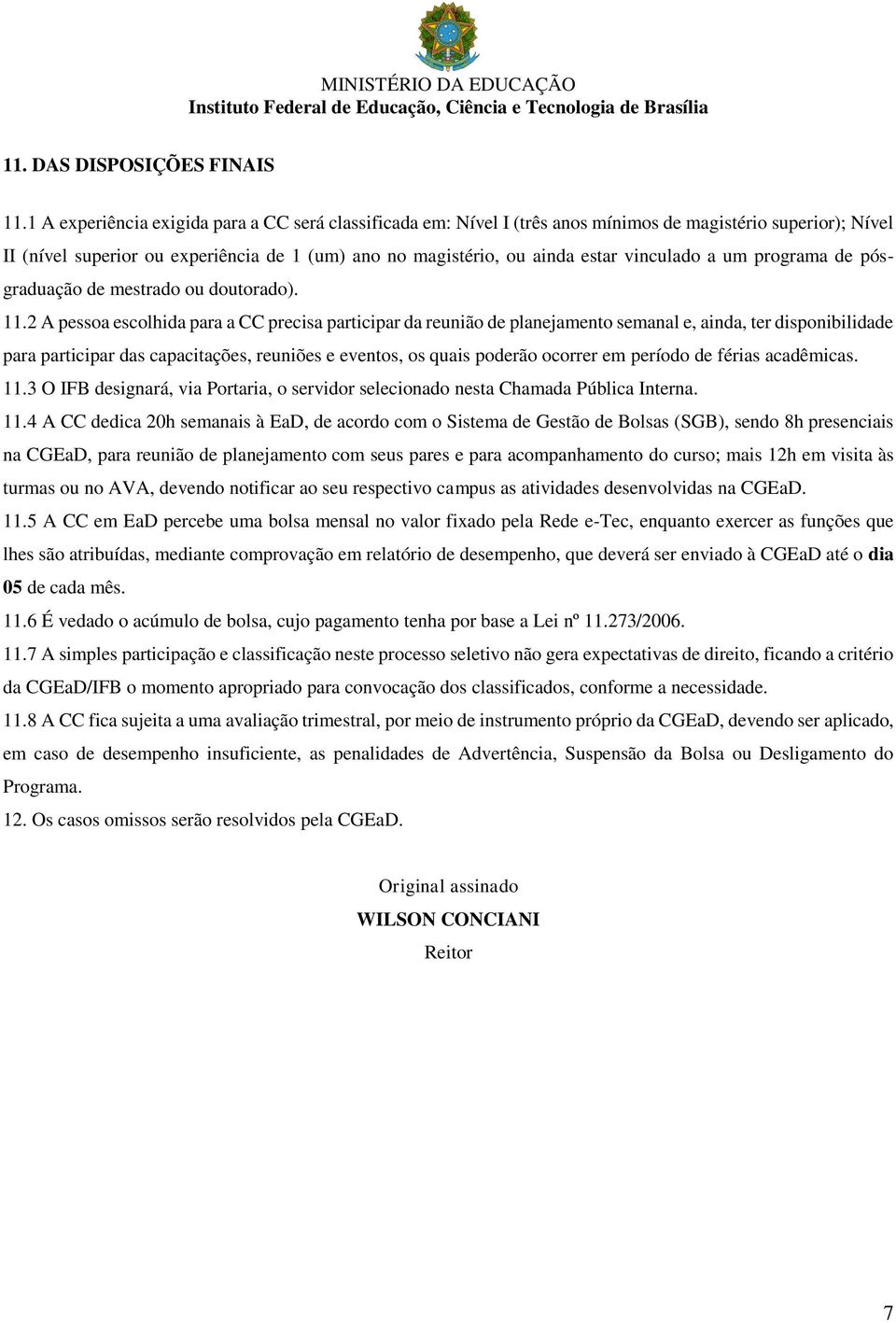 MINISTÉRIO DA EDUCAÇÃO
Instituto Federal de Educação, Ciência e Tecnologia de Brasília

11. DAS DISPOSIÇÕES FINAIS

11.1 A experiência exigida para a CC será classificada em: Nível I (três anos mínimos de magistério superior); Nível II (nível superior ou experiência de 1 (um) ano no magistério, ou ainda estar vinculado a um programa de pós-graduação de mestrado ou doutorado).

11.2 A pessoa escolhida para a CC precisa participar da reunião de planejamento semanal e, ainda, ter disponibilidade para participar das capacitações, reuniões e eventos, os quais poderão ocorrer em período de férias acadêmicas.

11.3 O IFB designará, via Portaria, o servidor selecionado nesta Chamada Pública Interna.

11.4 A CC dedica 20h semanais à EaD, de acordo com o Sistema de Gestão de Bolsas (SGB), sendo 8h presenciais na CGEaD, para reunião de planejamento com seus pares e para acompanhamento do curso; mais 12h em visita às turmas ou no AVA, devendo notificar ao seu respectivo campus as atividades desenvolvidas na CGEaD.

11.5 A CC em EaD percebe uma bolsa mensal no valor fixado pela Rede e-Tec, enquanto exercer as funções que lhes são atribuídas, mediante comprovação em relatório de desempenho, que deverá ser enviado à CGEaD até o dia 05 de cada mês.

11.6 É vedado o acúmulo de bolsa, cujo pagamento tenha por base a Lei nº 11.273/2006.

11.7 A simples participação e classificação neste processo seletivo não gera expectativas de direito, ficando a critério da CGEaD/IFB o momento apropriado para convocação dos classificados, conforme a necessidade.

11.8 A CC fica sujeita a uma avaliação trimestral, por meio de instrumento próprio da CGEaD, devendo ser aplicado, em caso de desempenho insuficiente, as penalidades de Advertência, Suspensão da Bolsa ou Desligamento do Programa.

12. Os casos omissos serão resolvidos pela CGEaD.

Original assinado
WILSON CONCIANI
Reitor

7